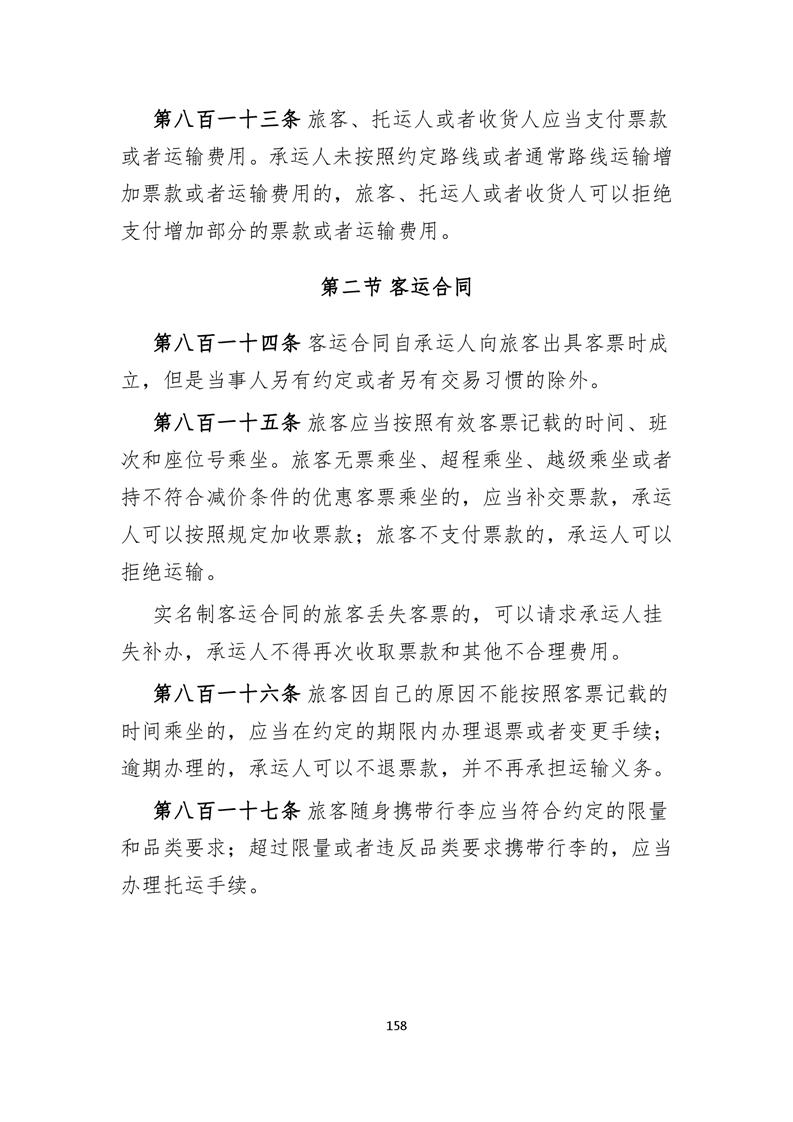 第八百一十三条 旅客、托运人或者收货人应当支付票款或者运输费用。承运人未按照约定路线或者通常路线运输增加票款或者运输费用的，旅客、托运人或者收货人可以拒绝支付增加部分的票款或者运输费用。

第二节 客运合同

第八百一十四条 客运合同自承运人向旅客出具客票时成立，但是当事人另有约定或者另有交易习惯的除外。

第八百一十五条 旅客应当按照有效客票记载的时间、班次和座位号乘坐。旅客无票乘坐、超程乘坐、越级乘坐或者持不符合减价条件的优惠客票乘坐的，应当补交票款，承运人可以按照规定加收票款；旅客不支付票款的，承运人可以拒绝运输。

实名制客运合同的旅客丢失客票的，可以请求承运人挂失补办，承运人不得再次收取票款和其他不合理费用。

第八百一十六条 旅客因自己的原因不能按照客票记载的时间乘坐的，应当在约定的期限内办理退票或者变更手续；逾期办理的，承运人可以不退票款，并不再承担运输义务。

第八百一十七条 旅客随身携带行李应当符合约定的限量和品类要求；超过限量或者违反品类要求携带行李的，应当办理托运手续。

158